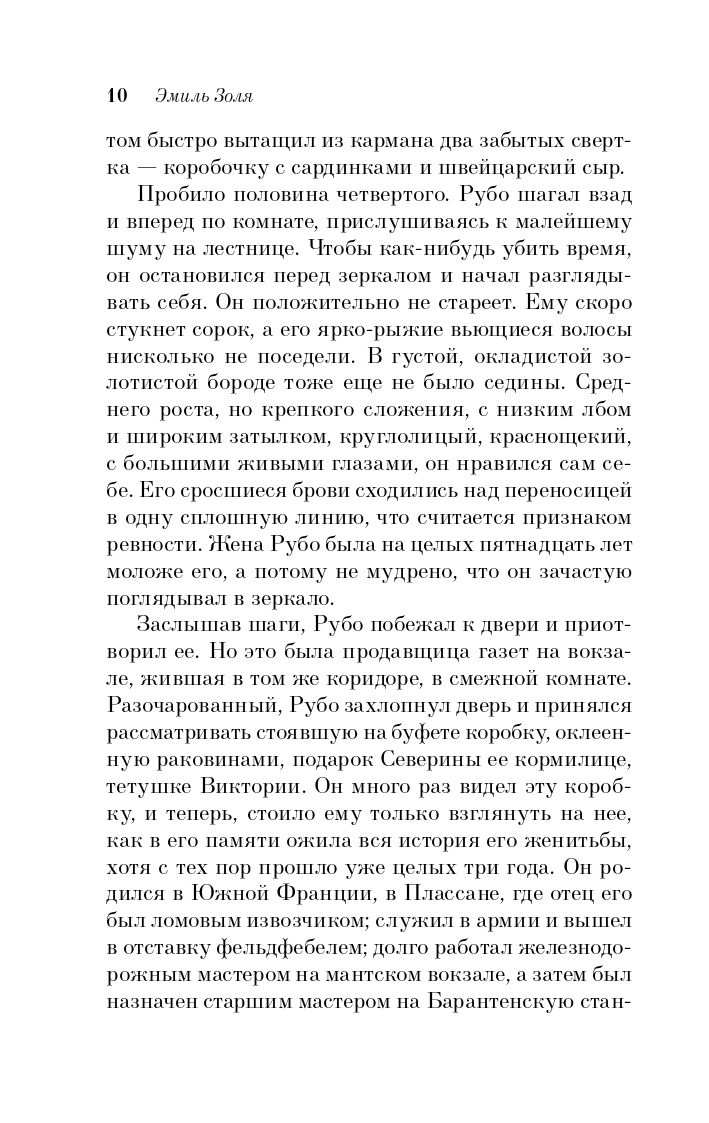 10 Эмиль Золя

том быстро вытащил из кармана два забытых свертка — коробочку с сардинками и швейцарский сыр.

Пробило половина четвертого. Рубо шагал взад и вперед по комнате, прислушиваясь к малейшему шуму на лестнице. Чтобы как-нибудь убить время, он остановился перед зеркалом и начал разглядывать себя. Он положительно не стареет. Ему скоро стукнет сорок, а его ярко-рыжие вьющиеся волосы нисколько не поседели. В густой, окладистой золотистой бороде тоже еще не было седины. Среднего роста, но крепкого сложения, с низким лбом и широким затылком, круглолицый, краснощекий, с большими живыми глазами, он нравился сам себе. Его сросшиеся брови сходились над переносицей в одну сплошную линию, что считается признаком ревности. Жена Рубо была на целых пятнадцать лет моложе его, а потому не мудрено, что он зачастую поглядывал в зеркало.

Заслышав шаги, Рубо побежал к двери и приотворил ее. Но это была продавщица газет на вокзале, жившая в том же коридоре, в смежной комнате. Разочарованный, Рубо захлопнул дверь и принялся рассматривать стоявшую на буфете коробку, оклеенную раковинами, подарок Северины ее кормилице, тетушке Виктории. Он много раз видел эту коробку, и теперь, стоило ему только взглянуть на нее, как в его памяти ожила вся история его женитьбы, хотя с тех пор прошло уже целых три года. Он родился в Южной Франции, в Плассане, где отец его был ломовым извозчиком; служил в армии и вышел в отставку фельдфебелем; долго работал железнодорожным мастером на мантском вокзале, а затем был назначен старшим мастером на Барантенскую стан-